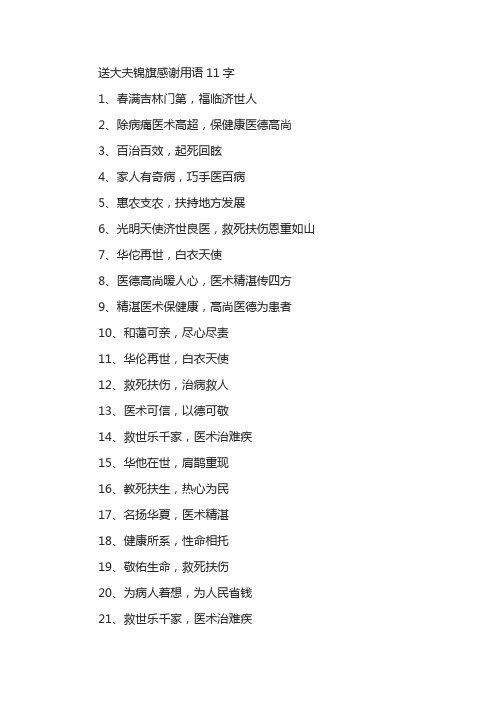 送大夫锦旗感谢用语 11 字

1、春满吉林门第，福临济世人

2、除病痛医术高超，保健康医德高尚

3、百治百效，起死回眩

4、家人有奇病，巧手医百病

5、惠农支农，扶持地方发展

6、光明天使济世良医，救死扶伤恩重如山

7、华佗再世，白衣天使

8、医德高尚暖人心，医术精湛传四方

9、精湛医术保健康，高尚医德为患者

10、和蔼可亲，尽心尽责

11、华佗再世，白衣天使

12、救死扶伤，治病救人

13、医术可信，以德可敬

14、救世乐千家，医术治难疾

15、华他在世，扁鹊重现

16、教死扶生，热心为民

17、名扬华夏，医术精湛

18、健康所系，性命相托

19、敬佑生命，救死扶伤

20、为病人着想，为人民省钱

21、救世乐千家，医术治难疾